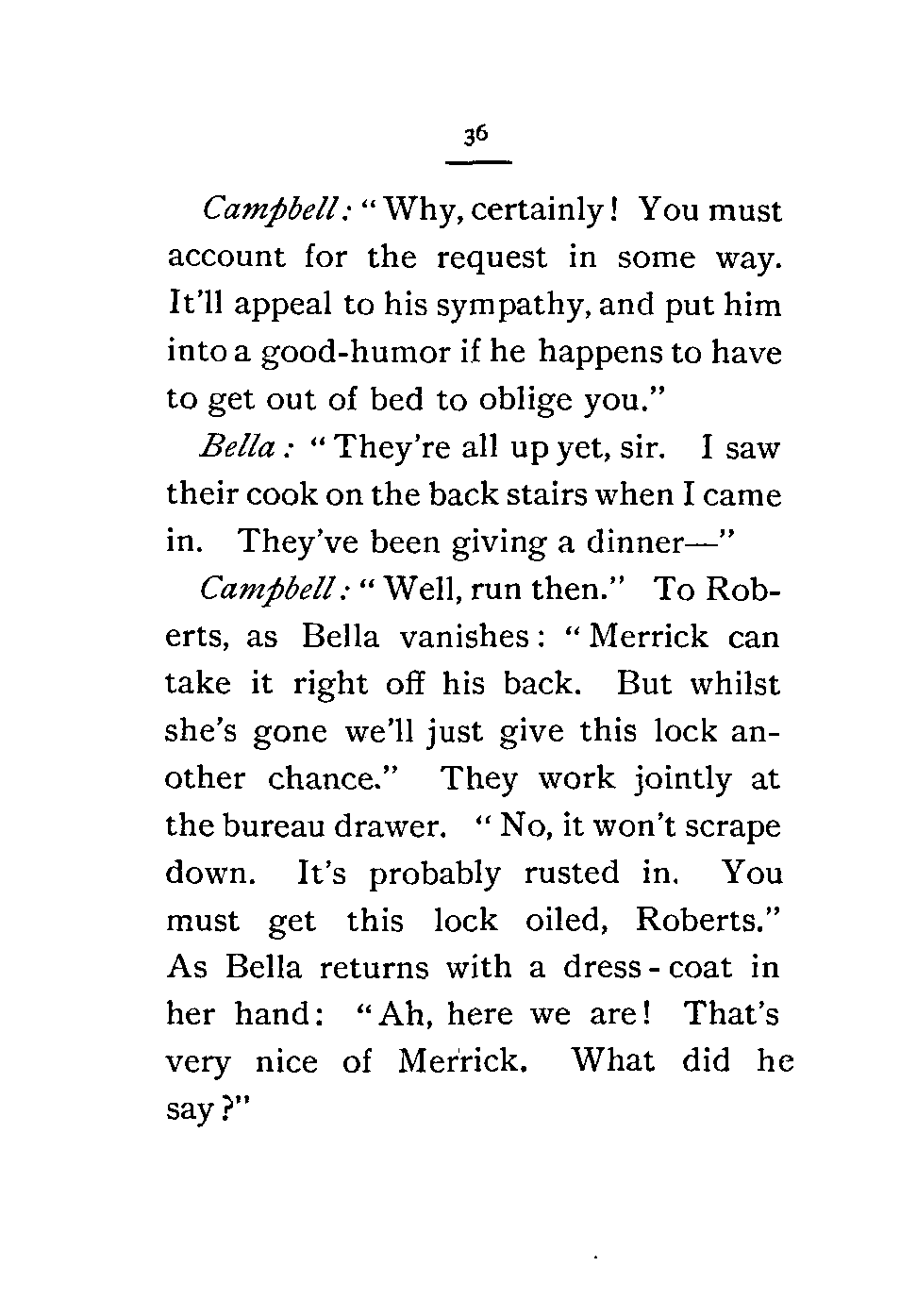 36

Campbell: "Why, certainly! You must account for the request in some way. It'll appeal to his sympathy, and put him into a good-humor if he happens to have to get out of bed to oblige you."

Bella: "They're all up yet, sir. I saw their cook on the back stairs when I came in. They've been giving a dinner—"

Campbell: "Well, run then." To Roberts, as Bella vanishes: "Merrick can take it right off his back. But whilst she's gone we'll just give this lock another chance." They work jointly at the bureau drawer. "No, it won't scrape down. It's probably rusted in. You must get this lock oiled, Roberts." As Bella returns with a dress-coat in her hand: "Ah, here we are! That's very nice of Merrick. What did he say?"